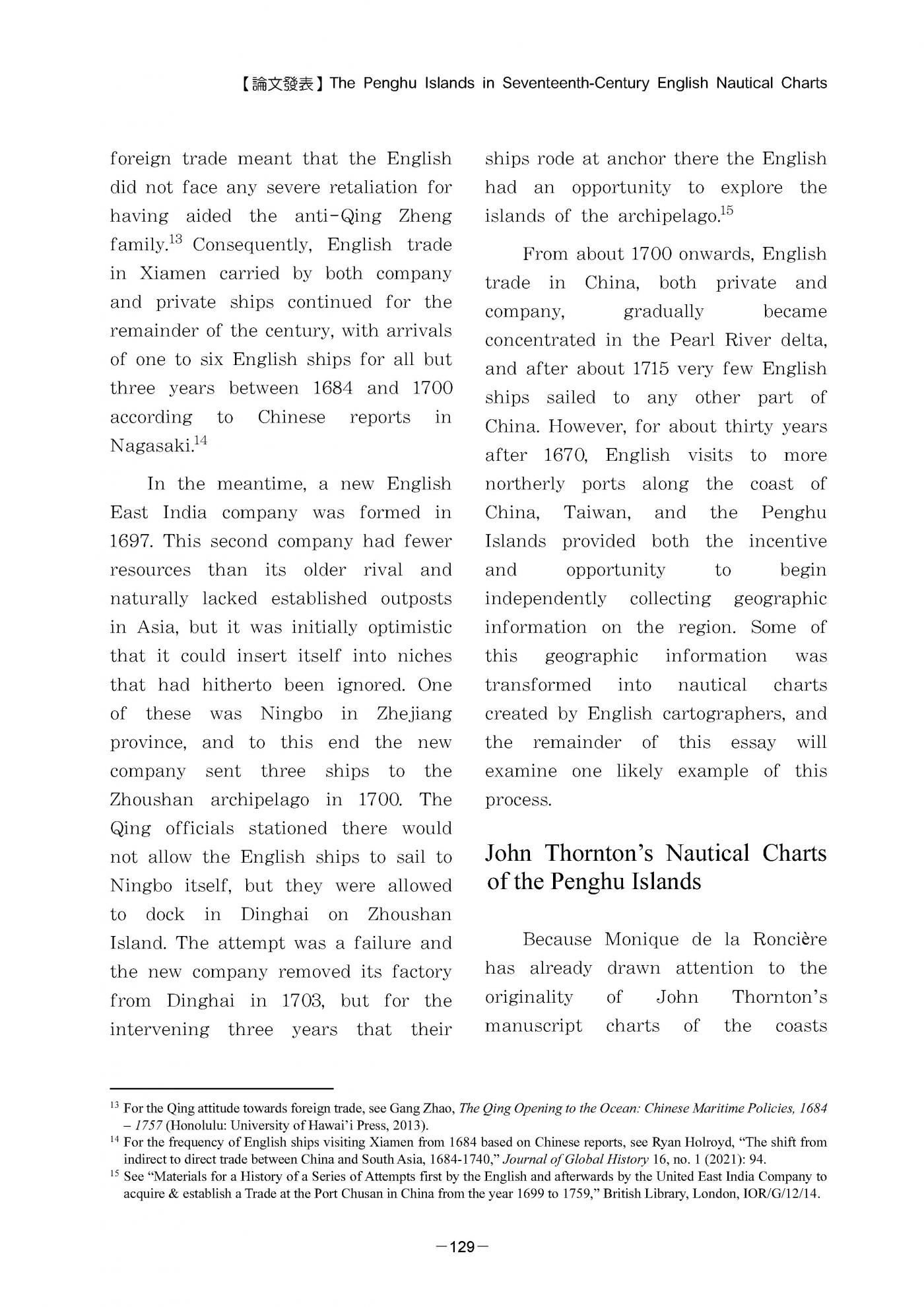 【論文發表】The Penghu Islands in Seventeenth-Century English Nautical Charts

foreign trade meant that the English did not face any severe retaliation for having aided the anti-Qing Zheng family.$^{13}$ Consequently, English trade in Xiamen carried by both company and private ships continued for the remainder of the century, with arrivals of one to six English ships for all but three years between 1684 and 1700 according to Chinese reports in Nagasaki.$^{14}$

In the meantime, a new English East India company was formed in 1697. This second company had fewer resources than its older rival and naturally lacked established outposts in Asia, but it was initially optimistic that it could insert itself into niches that had hitherto been ignored. One of these was Ningbo in Zhejiang province, and to this end the new company sent three ships to the Zhoushan archipelago in 1700. The Qing officials stationed there would not allow the English ships to sail to Ningbo itself, but they were allowed to dock in Dinghai on Zhoushan Island. The attempt was a failure and the new company removed its factory from Dinghai in 1703, but for the intervening three years that their ships rode at anchor there the English had an opportunity to explore the islands of the archipelago.$^{15}$

From about 1700 onwards, English trade in China, both private and company, gradually became concentrated in the Pearl River delta, and after about 1715 very few English ships sailed to any other part of China. However, for about thirty years after 1670, English visits to more northerly ports along the coast of China, Taiwan, and the Penghu Islands provided both the incentive and opportunity to begin independently collecting geographic information on the region. Some of this geographic information was transformed into nautical charts created by English cartographers, and the remainder of this essay will examine one likely example of this process.

John Thornton's Nautical Charts of the Penghu Islands

Because Monique de la Roncière has already drawn attention to the originality of John Thornton's manuscript charts of the coasts

$^{13}$ For the Qing attitude towards foreign trade, see Gang Zhao, The Qing Opening to the Ocean: Chinese Maritime Policies, 1684 – 1757 (Honolulu: University of Hawai'i Press, 2013).
$^{14}$ For the frequency of English ships visiting Xiamen from 1684 based on Chinese reports, see Ryan Holroyd, "The shift from indirect to direct trade between China and South Asia, 1684-1740," Journal of Global History 16, no. 1 (2021): 94.
$^{15}$ See "Materials for a History of a Series of Attempts first by the English and afterwards by the United East India Company to acquire & establish a Trade at the Port Chusan in China from the year 1699 to 1759," British Library, London, IOR/G/12/14.

—129—